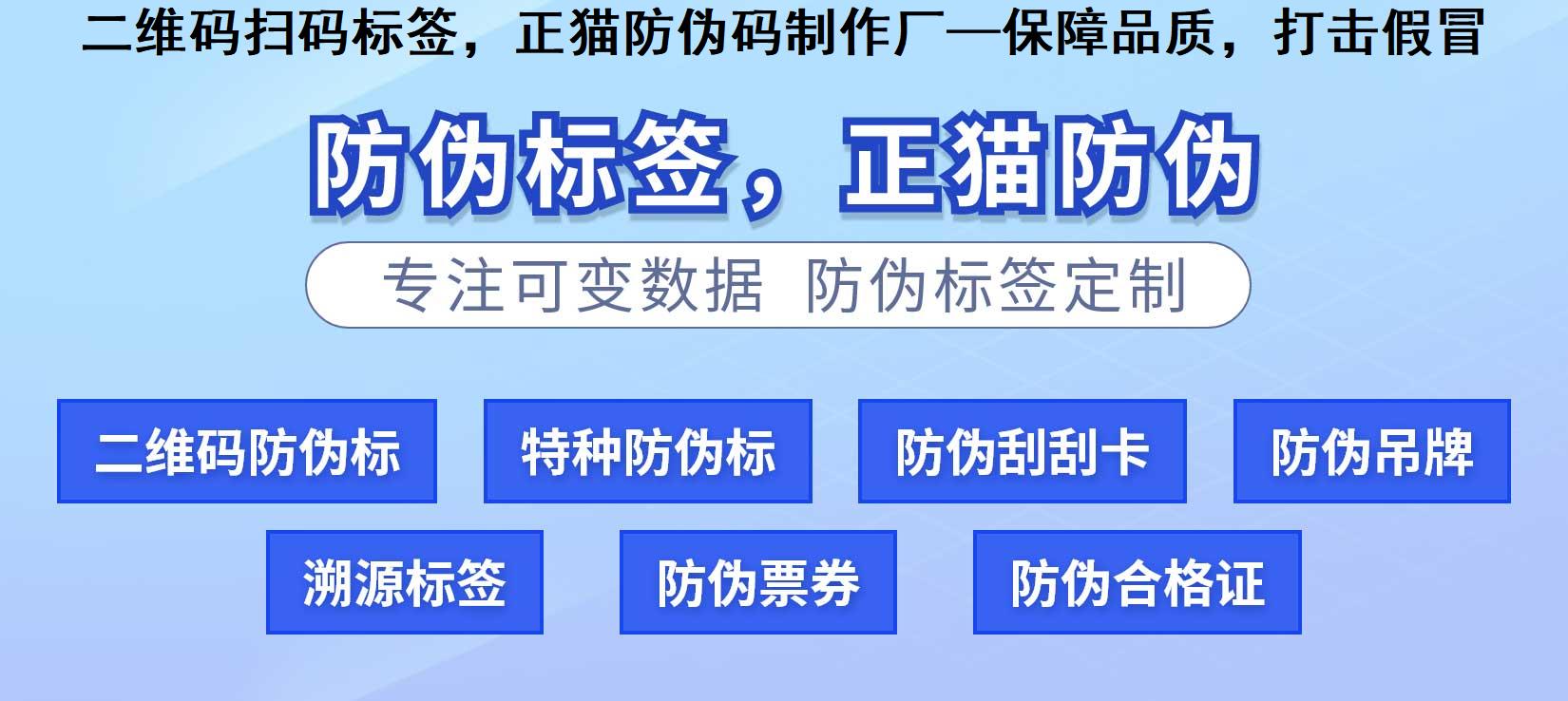 二维码扫码标签，正猫防伪码制作厂—保障品质，打击假冒

防伪标签，正猫防伪

专注可变数据 防伪标签定制

二维码防伪标

特种防伪标

防伪刮刮卡

防伪吊牌

溯源标签

防伪票券

防伪合格证